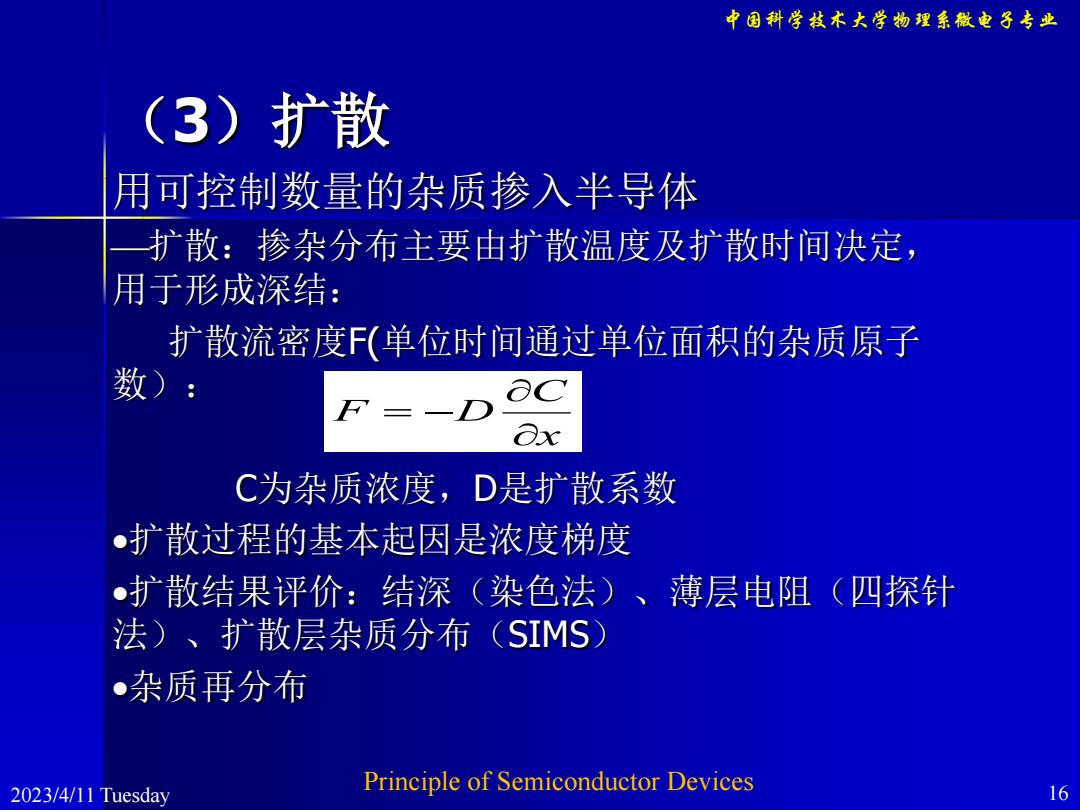 中国科学技术大学物理系微电子专业

（3）扩散

用可控制数量的杂质掺入半导体

—扩散：掺杂分布主要由扩散温度及扩散时间决定，用于形成深结：

扩散流密度F(单位时间通过单位面积的杂质原子数）：

$F = -D\frac{\partial C}{\partial x}$

C为杂质浓度，D是扩散系数

•扩散过程的基本起因是浓度梯度

•扩散结果评价：结深（染色法）、薄层电阻（四探针法）、扩散层杂质分布（SIMS）

•杂质再分布

2023/4/11 Tuesday

Principle of Semiconductor Devices

16